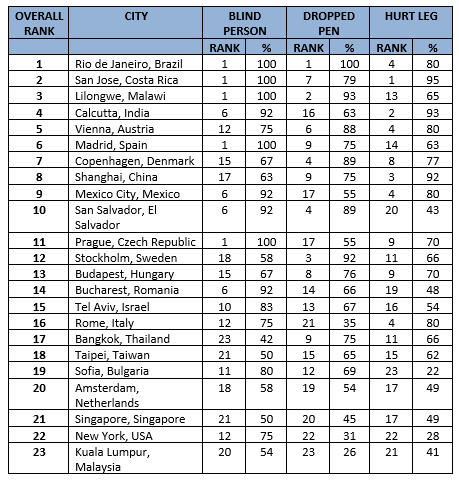 | OVERALL RANK | CITY | BLIND PERSON | | DROPPED PEN | | HURT LEG | |
|---|---|---|---|---|---|---|---|
| | | RANK | % | RANK | % | RANK | % |
| 1 | Rio de Janeiro, Brazil | 1 | 100 | 1 | 100 | 4 | 80 |
| 2 | San Jose, Costa Rica | 1 | 100 | 7 | 79 | 1 | 95 |
| 3 | Lilongwe, Malawi | 1 | 100 | 2 | 93 | 13 | 65 |
| 4 | Calcutta, India | 6 | 92 | 16 | 63 | 2 | 93 |
| 5 | Vienna, Austria | 12 | 75 | 6 | 88 | 4 | 80 |
| 6 | Madrid, Spain | 1 | 100 | 9 | 75 | 14 | 63 |
| 7 | Copenhagen, Denmark | 15 | 67 | 4 | 89 | 8 | 77 |
| 8 | Shanghai, China | 17 | 63 | 9 | 75 | 3 | 92 |
| 9 | Mexico City, Mexico | 6 | 92 | 17 | 55 | 4 | 80 |
| 10 | San Salvador, El Salvador | 6 | 92 | 4 | 89 | 20 | 43 |
| 11 | Prague, Czech Republic | 1 | 100 | 17 | 55 | 9 | 70 |
| 12 | Stockholm, Sweden | 18 | 58 | 3 | 92 | 11 | 66 |
| 13 | Budapest, Hungary | 15 | 67 | 8 | 76 | 9 | 70 |
| 14 | Bucharest, Romania | 6 | 92 | 14 | 66 | 19 | 48 |
| 15 | Tel Aviv, Israel | 10 | 83 | 13 | 67 | 16 | 54 |
| 16 | Rome, Italy | 12 | 75 | 21 | 35 | 4 | 80 |
| 17 | Bangkok, Thailand | 23 | 42 | 9 | 75 | 11 | 66 |
| 18 | Taipei, Taiwan | 21 | 50 | 15 | 65 | 15 | 62 |
| 19 | Sofia, Bulgaria | 11 | 80 | 12 | 69 | 23 | 22 |
| 20 | Amsterdam, Netherlands | 18 | 58 | 19 | 54 | 17 | 49 |
| 21 | Singapore, Singapore | 21 | 50 | 20 | 45 | 17 | 49 |
| 22 | New York, USA | 12 | 75 | 22 | 31 | 22 | 28 |
| 23 | Kuala Lumpur, Malaysia | 20 | 54 | 23 | 26 | 21 | 41 |